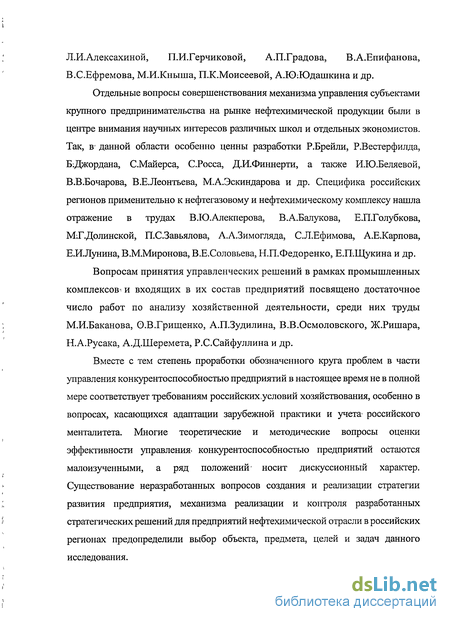 Л.И.Алексахиной, П.И.Герчиковой, А.П.Градова, В.А.Епифанова, В.С.Ефремова, М.И.Кныша, П.К.Моисеевой, А.Ю.Юдашкина и др.

Отдельные вопросы совершенствования механизма управления субъектами крупного предпринимательства на рынке нефтехимической продукции были в центре внимания научных интересов различных школ и отдельных экономистов. Так, в данной области особенно ценны разработки Р.Брейли, Р.Вестерфилда, Б.Джордана, С.Майерса, С.Росса, Д.И.Финнерти, а также И.Ю.Беляевой, В.В.Бочарова, В.Е.Леонтьева, М.А.Эскиндарова и др. Специфика российских регионов применительно к нефтегазовому и нефтехимическому комплексу нашла отражение в трудах В.Ю.Алекперова, В.А.Балукова, Е.П.Голубкова, М.Г.Долинской, П.С.Завьялова, А.А.Зимогляда, С.Л.Ефимова, А.Е.Карпова, Е.И.Лунина, В.М.Миронова, В.Е.Соловьева, Н.П.Федоренко, Е.П.Щукина и др.

Вопросам принятия управленческих решений в рамках промышленных комплексов и входящих в их состав предприятий посвящено достаточное число работ по анализу хозяйственной деятельности, среди них труды М.И.Баканова, О.В.Грищенко, А.П.Зудилина, В.В.Осмоловского, Ж.Ришара, Н.А.Русака, А.Д.Шеремета, Р.С.Сайфуллина и др.

Вместе с тем степень проработки обозначенного круга проблем в части управления конкурентоспособностью предприятий в настоящее время не в полной мере соответствует требованиям российских условий хозяйствования, особенно в вопросах, касающихся адаптации зарубежной практики и учета российского менталитета. Многие теоретические и методические вопросы оценки эффективности управления конкурентоспособностью предприятий остаются малоизученными, а ряд положений носит дискуссионный характер. Существование неразработанных вопросов создания и реализации стратегии развития предприятия, механизма реализации и контроля разработанных стратегических решений для предприятий нефтехимической отрасли в российских регионах предопределили выбор объекта, предмета, целей и задач данного исследования.

dsLib.net
библиотека диссертаций